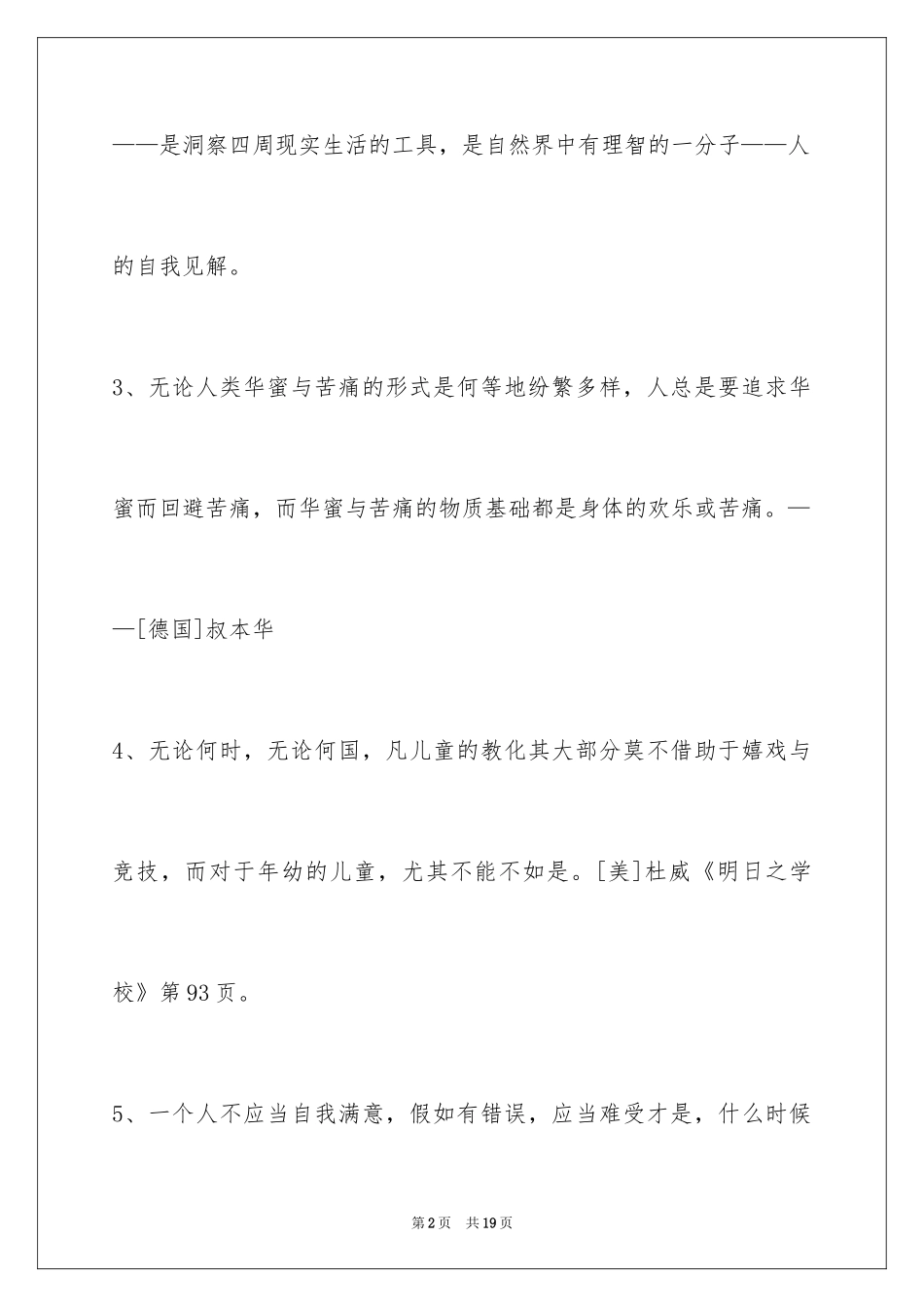 ——是洞察四周现实生活的工具，是自然界中有理智的一分子——人的自我见解。

3、无论人类华蜜与苦痛的形式是何等地纷繁多样，人总是要追求华蜜而回避苦痛，而华蜜与苦痛的物质基础都是身体的欢乐或苦痛。——[德国]叔本华

4、无论何时，无论何国，凡儿童的教化其大部分莫不借助于嬉戏与竞技，而对于年幼的儿童，尤其不能不如是。[美]杜威《明日之学校》第93页。

5、一个人不应当自我满意，假如有错误，应当难受才是，什么时候

第2页 共19页